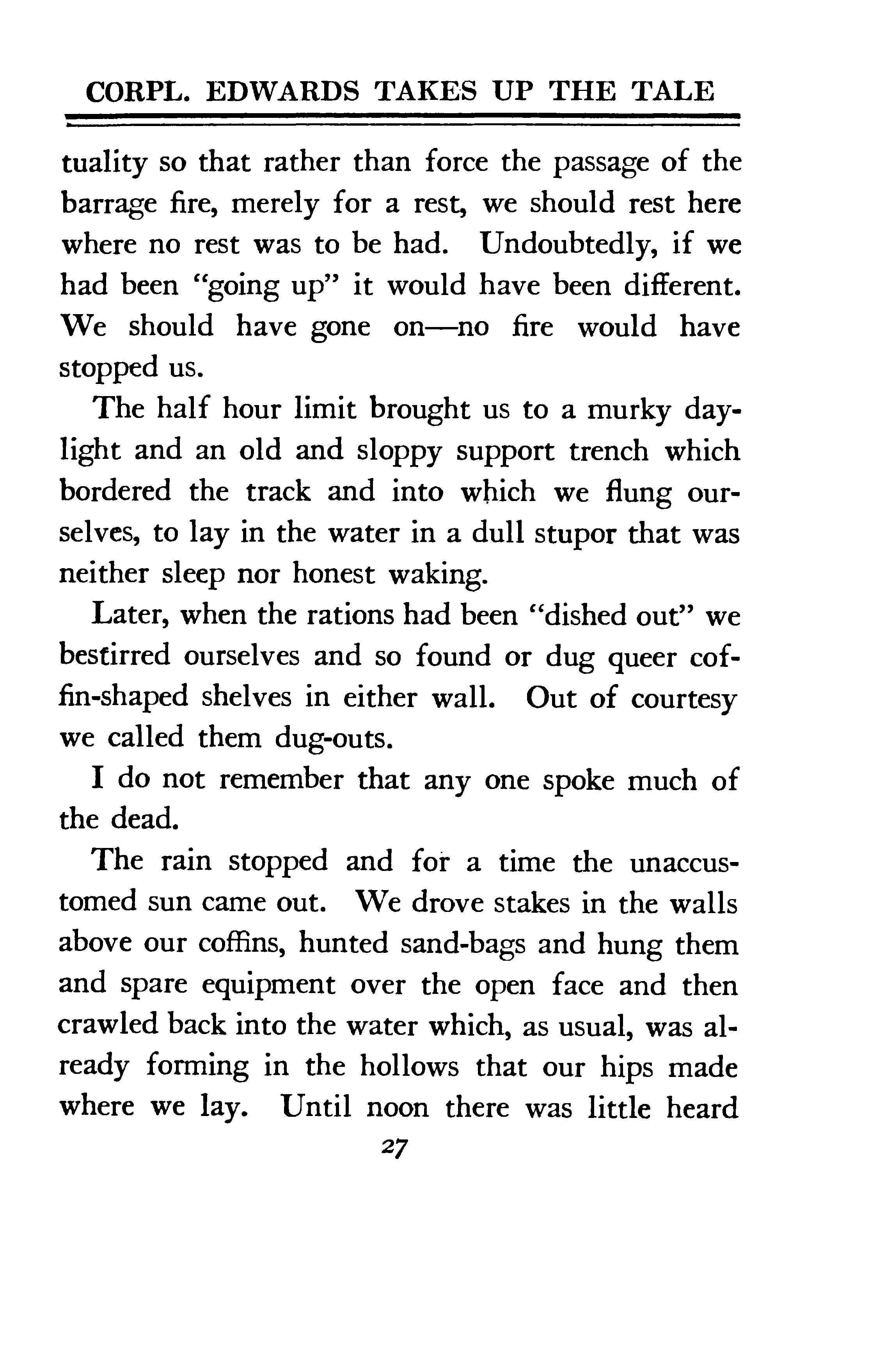 CORPL. EDWARDS TAKES UP THE TALE

tuality so that rather than force the passage of the barrage fire, merely for a rest, we should rest here where no rest was to be had. Undoubtedly, if we had been "going up" it would have been different. We should have gone on—no fire would have stopped us.

The half hour limit brought us to a murky daylight and an old and sloppy support trench which bordered the track and into which we flung ourselves, to lay in the water in a dull stupor that was neither sleep nor honest waking.

Later, when the rations had been "dished out" we bestirred ourselves and so found or dug queer coffin-shaped shelves in either wall. Out of courtesy we called them dug-outs.

I do not remember that any one spoke much of the dead.

The rain stopped and for a time the unaccustomed sun came out. We drove stakes in the walls above our coffins, hunted sand-bags and hung them and spare equipment over the open face and then crawled back into the water which, as usual, was already forming in the hollows that our hips made where we lay. Until noon there was little heard

27